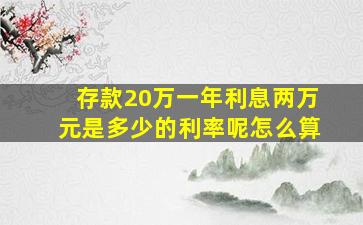 存款20万一年利息两万元是多少的利率呢怎么算